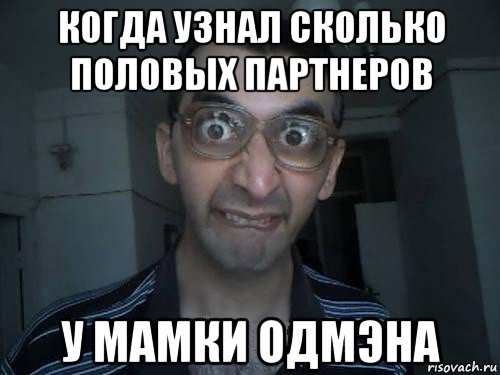 КОГДА УЗНАЛ СКОЛЬКО ПОЛОВЫХ ПАРТНЕРОВ

У МАМКИ ОДМЭНА

risovach.ru